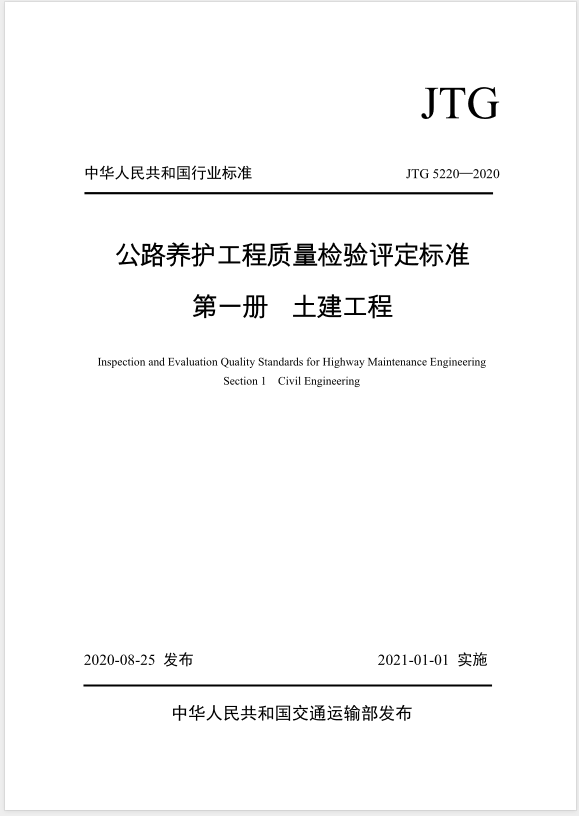 JTG

中华人民共和国行业标准

JTG 5220—2020

公路养护工程质量检验评定标准

第一册　土建工程

Inspection and Evaluation Quality Standards for Highway Maintenance Engineering
Section 1　Civil Engineering

2020-08-25 发布

2021-01-01 实施

中华人民共和国交通运输部发布